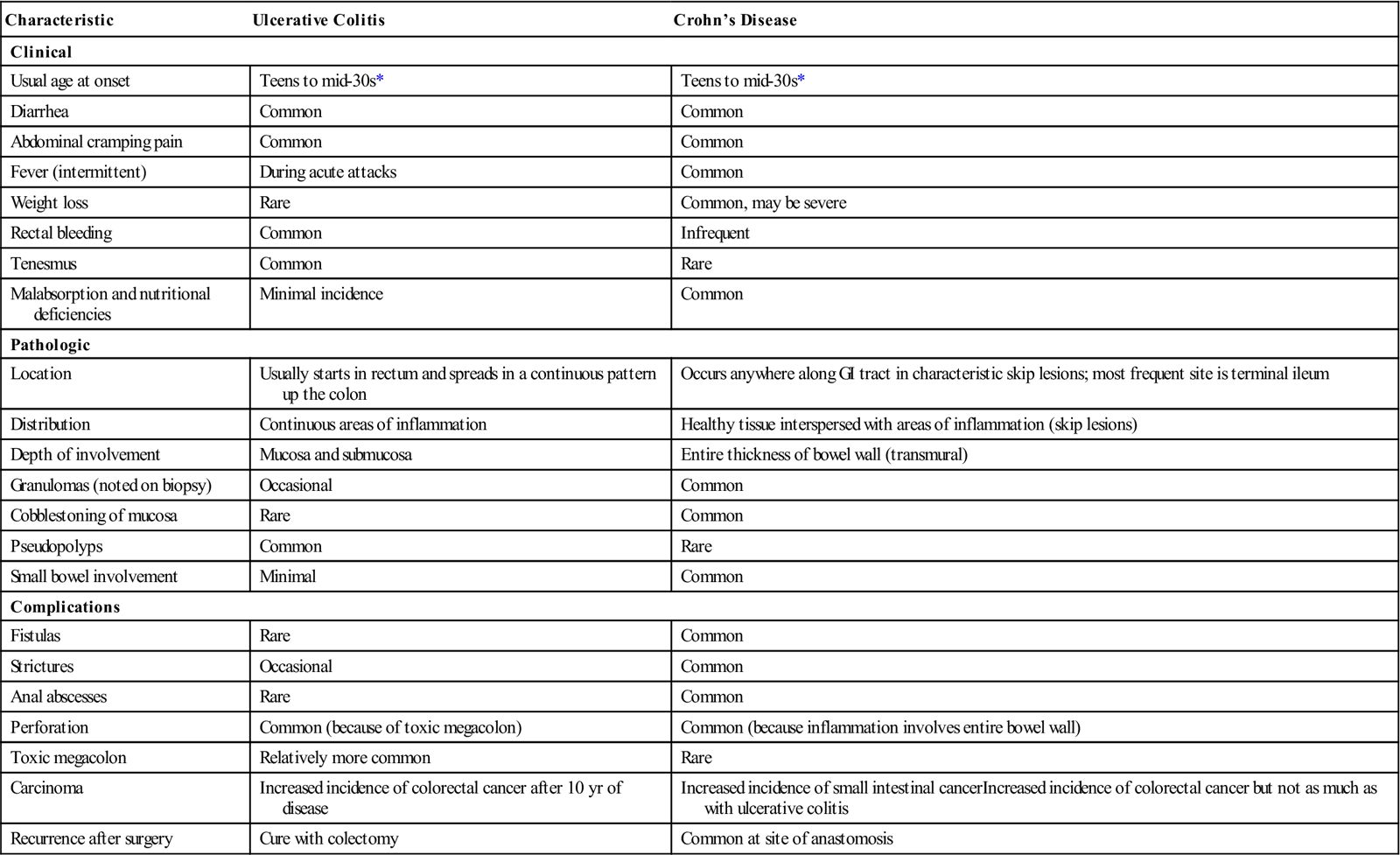 | Characteristic | Ulcerative Colitis | Crohn's Disease |
|---|---|---|
| **Clinical** | | |
| Usual age at onset | Teens to mid-30s* | Teens to mid-30s* |
| Diarrhea | Common | Common |
| Abdominal cramping pain | Common | Common |
| Fever (intermittent) | During acute attacks | Common |
| Weight loss | Rare | Common, may be severe |
| Rectal bleeding | Common | Infrequent |
| Tenesmus | Common | Rare |
| Malabsorption and nutritional deficiencies | Minimal incidence | Common |
| **Pathologic** | | |
| Location | Usually starts in rectum and spreads in a continuous pattern up the colon | Occurs anywhere along GI tract in characteristic skip lesions; most frequent site is terminal ileum |
| Distribution | Continuous areas of inflammation | Healthy tissue interspersed with areas of inflammation (skip lesions) |
| Depth of involvement | Mucosa and submucosa | Entire thickness of bowel wall (transmural) |
| Granulomas (noted on biopsy) | Occasional | Common |
| Cobblestoning of mucosa | Rare | Common |
| Pseudopolyps | Common | Rare |
| Small bowel involvement | Minimal | Common |
| **Complications** | | |
| Fistulas | Rare | Common |
| Strictures | Occasional | Common |
| Anal abscesses | Rare | Common |
| Perforation | Common (because of toxic megacolon) | Common (because inflammation involves entire bowel wall) |
| Toxic megacolon | Relatively more common | Rare |
| Carcinoma | Increased incidence of colorectal cancer after 10 yr of disease | Increased incidence of small intestinal cancerIncreased incidence of colorectal cancer but not as much as with ulcerative colitis |
| Recurrence after surgery | Cure with colectomy | Common at site of anastomosis |